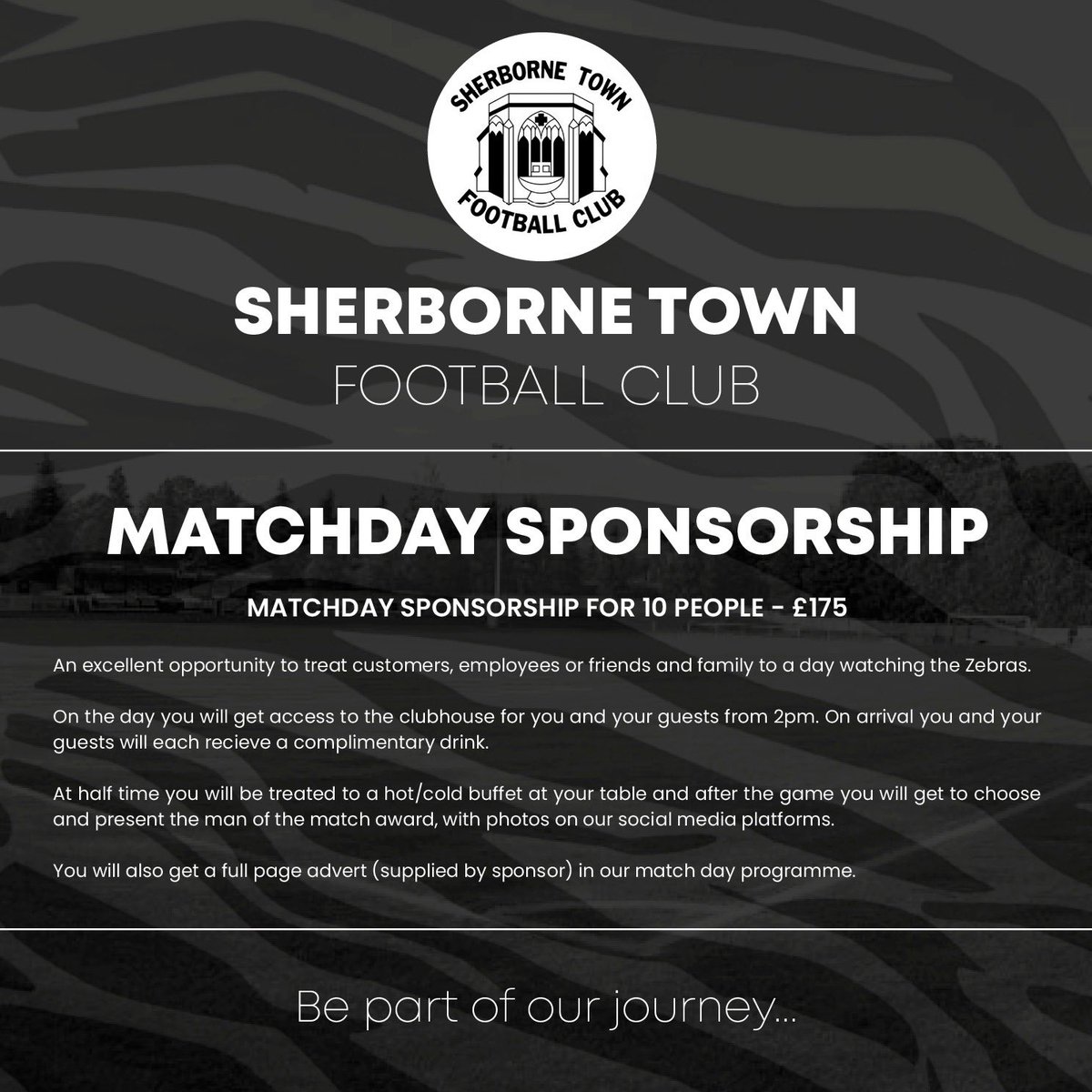 SHERBORNE TOWN
FOOTBALL CLUB

SHERBORNE TOWN
FOOTBALL CLUB

MATCHDAY SPONSORSHIP

MATCHDAY SPONSORSHIP FOR 10 PEOPLE - £175

An excellent opportunity to treat customers, employees or friends and family to a day watching the Zebras.

On the day you will get access to the clubhouse for you and your guests from 2pm. On arrival you and your guests will each recieve a complimentary drink.

At half time you will be treated to a hot/cold buffet at your table and after the game you will get to choose and present the man of the match award, with photos on our social media platforms.

You will also get a full page advert (supplied by sponsor) in our match day programme.

Be part of our journey...